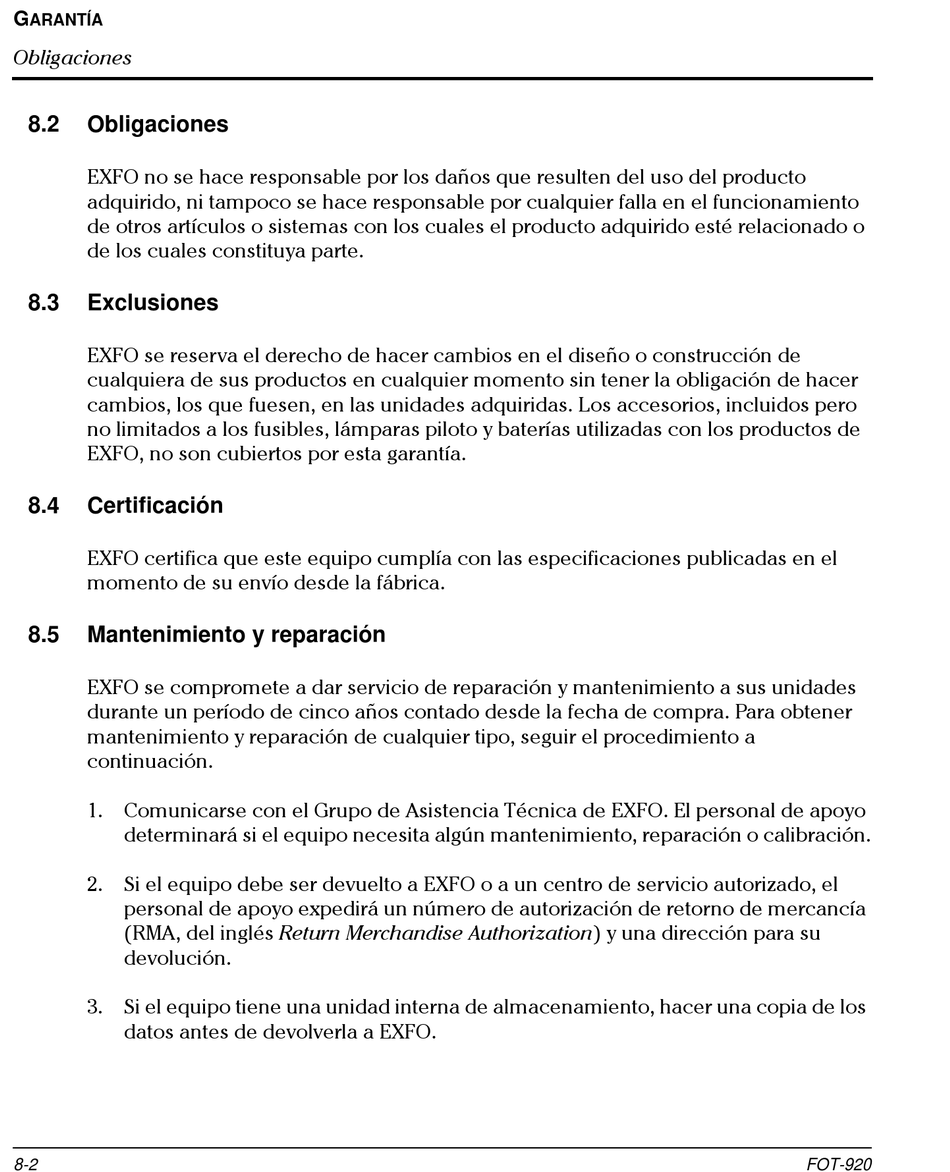 GARANTÍA
Obligaciones

8.2 Obligaciones

EXFO no se hace responsable por los daños que resulten del uso del producto adquirido, ni tampoco se hace responsable por cualquier falla en el funcionamiento de otros artículos o sistemas con los cuales el producto adquirido esté relacionado o de los cuales constituya parte.

8.3 Exclusiones

EXFO se reserva el derecho de hacer cambios en el diseño o construcción de cualquiera de sus productos en cualquier momento sin tener la obligación de hacer cambios, los que fuesen, en las unidades adquiridas. Los accesorios, incluidos pero no limitados a los fusibles, lámparas piloto y baterías utilizadas con los productos de EXFO, no son cubiertos por esta garantía.

8.4 Certificación

EXFO certifica que este equipo cumplía con las especificaciones publicadas en el momento de su envío desde la fábrica.

8.5 Mantenimiento y reparación

EXFO se compromete a dar servicio de reparación y mantenimiento a sus unidades durante un período de cinco años contado desde la fecha de compra. Para obtener mantenimiento y reparación de cualquier tipo, seguir el procedimiento a continuación.

1. Comunicarse con el Grupo de Asistencia Técnica de EXFO. El personal de apoyo determinará si el equipo necesita algún mantenimiento, reparación o calibración.

2. Si el equipo debe ser devuelto a EXFO o a un centro de servicio autorizado, el personal de apoyo expedirá un número de autorización de retorno de mercancía (RMA, del inglés Return Merchandise Authorization) y una dirección para su devolución.

3. Si el equipo tiene una unidad interna de almacenamiento, hacer una copia de los datos antes de devolverla a EXFO.

8-2 FOT-920